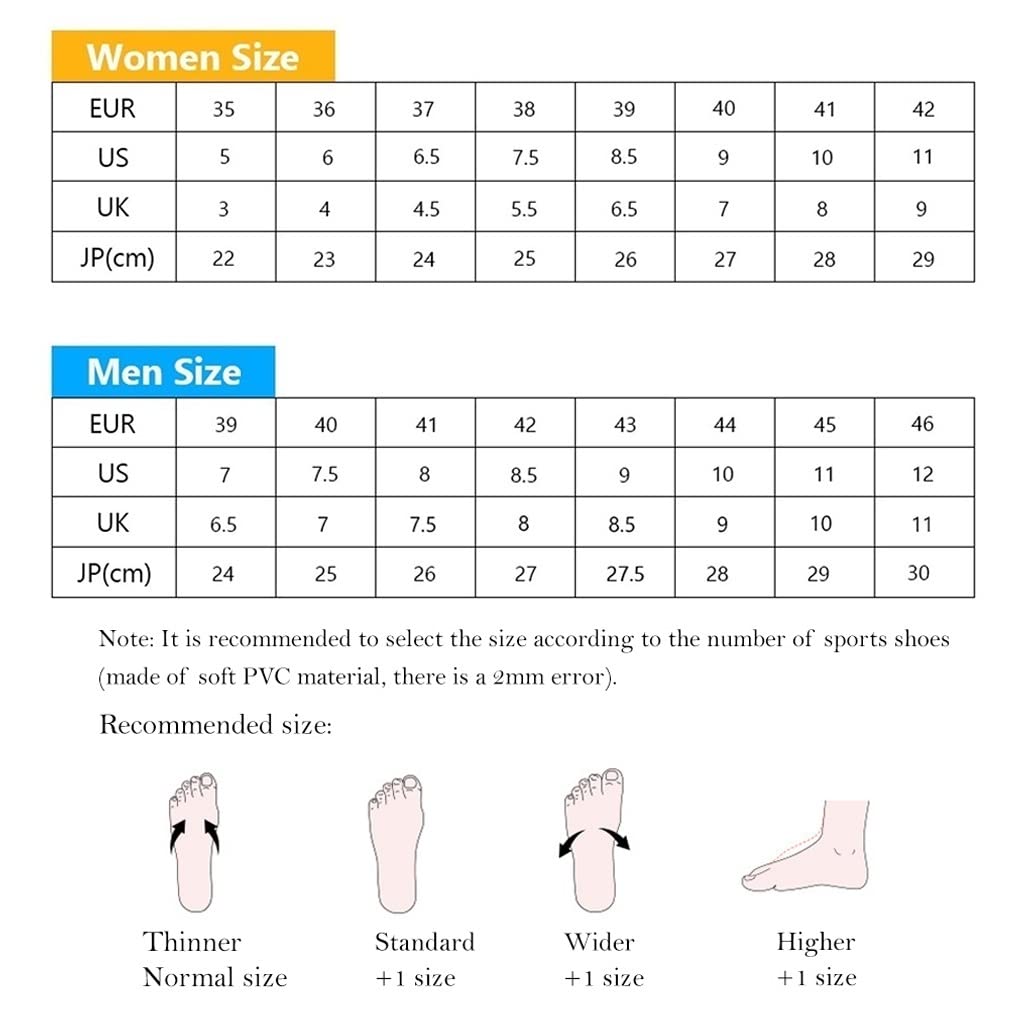 Women Size

| EUR | 35 | 36 | 37 | 38 | 39 | 40 | 41 | 42 |
|---|---|---|---|---|---|---|---|---|
| US | 5 | 6 | 6.5 | 7.5 | 8.5 | 9 | 10 | 11 |
| UK | 3 | 4 | 4.5 | 5.5 | 6.5 | 7 | 8 | 9 |
| JP(cm) | 22 | 23 | 24 | 25 | 26 | 27 | 28 | 29 |

Men Size

| EUR | 39 | 40 | 41 | 42 | 43 | 44 | 45 | 46 |
|---|---|---|---|---|---|---|---|---|
| US | 7 | 7.5 | 8 | 8.5 | 9 | 10 | 11 | 12 |
| UK | 6.5 | 7 | 7.5 | 8 | 8.5 | 9 | 10 | 11 |
| JP(cm) | 24 | 25 | 26 | 27 | 27.5 | 28 | 29 | 30 |

Note: It is recommended to select the size according to the number of sports shoes (made of soft PVC material, there is a 2mm error).

Recommended size:

Thinner
Normal size

Standard
+1 size

Wider
+1 size

Higher
+1 size